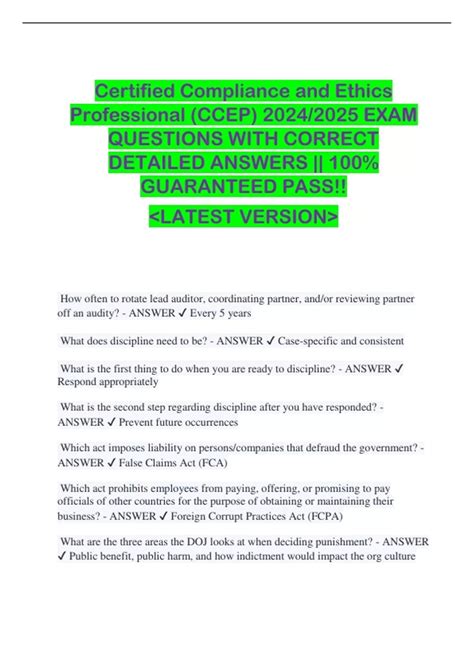 Certified Compliance and Ethics Professional (CCEP) 2024/2025 EXAM QUESTIONS WITH CORRECT DETAILED ANSWERS || 100% GUARANTEED PASS!!

<LATEST VERSION>

How often to rotate lead auditor, coordinating partner, and/or reviewing partner off an audity? - ANSWER ✓ Every 5 years

What does discipline need to be? - ANSWER ✓ Case-specific and consistent

What is the first thing to do when you are ready to discipline? - ANSWER ✓ Respond appropriately

What is the second step regarding discipline after you have responded? - ANSWER ✓ Prevent future occurrences

Which act imposes liability on persons/companies that defraud the government? - ANSWER ✓ False Claims Act (FCA)

Which act prohibits employees from paying, offering, or promising to pay officials of other countries for the purpose of obtaining or maintaining their business? - ANSWER ✓ Foreign Corrupt Practices Act (FCPA)

What are the three areas the DOJ looks at when deciding punishment? - ANSWER ✓ Public benefit, public harm, and how indictment would impact the org culture